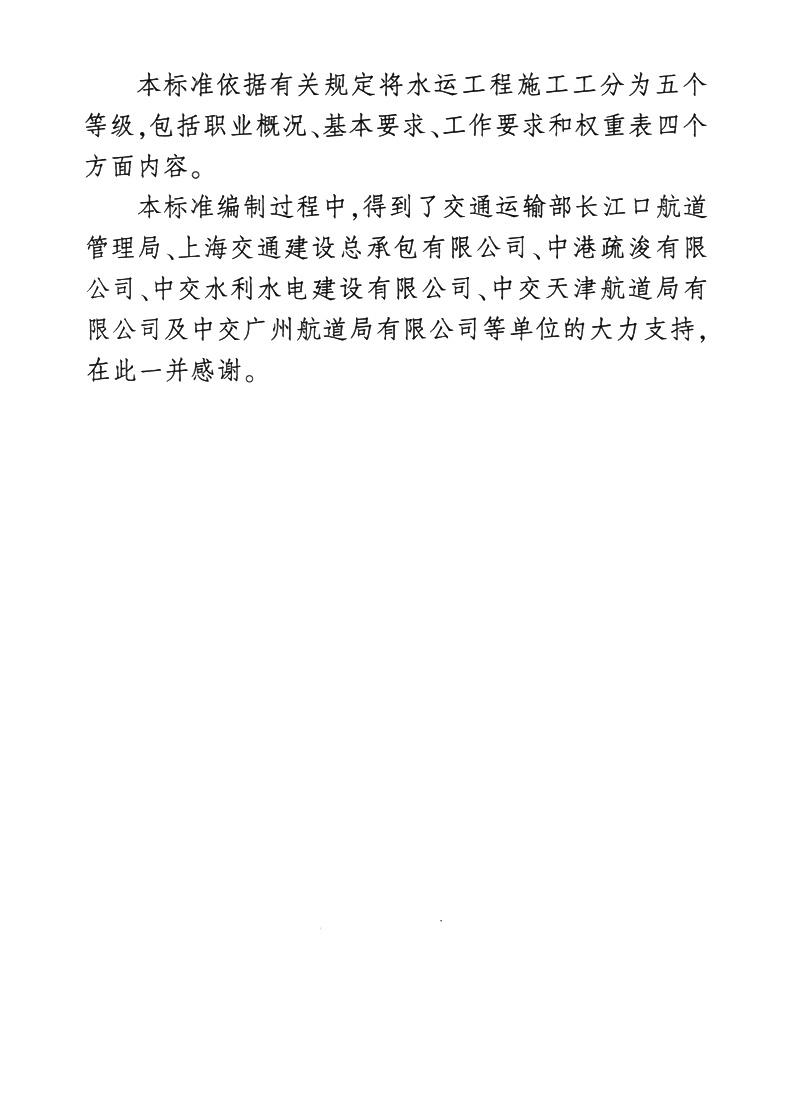 本标准依据有关规定将水运工程施工工分为五个等级，包括职业概况、基本要求、工作要求和权重表四个方面内容。

本标准编制过程中，得到了交通运输部长江口航道管理局、上海交通建设总承包有限公司、中港疏浚有限公司、中交水利水电建设有限公司、中交天津航道局有限公司及中交广州航道局有限公司等单位的大力支持，在此一并感谢。